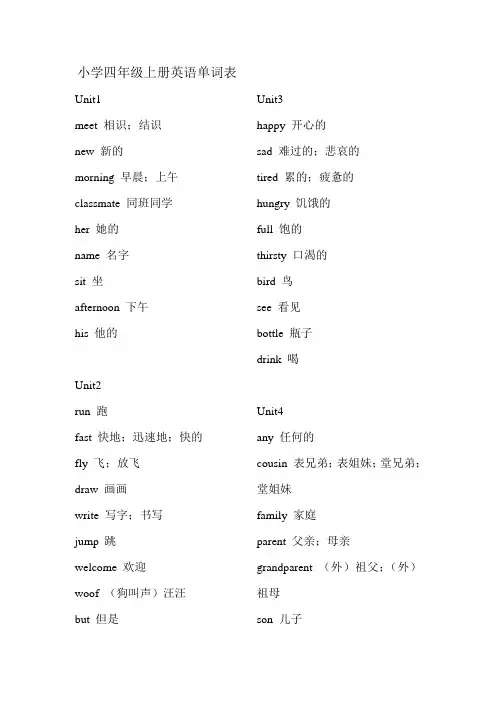 小学四年级上册英语单词表

Unit1

meet 相识；结识

new 新的

morning 早晨；上午

classmate 同班同学

her 她的

name 名字

sit 坐

afternoon 下午

his 他的

Unit2

run 跑

fast 快地；迅速地；快的

fly 飞；放飞

draw 画画

write 写字；书写

jump 跳

welcome 欢迎

woof （狗叫声）汪汪

but 但是

Unit3

happy 开心的

sad 难过的；悲哀的

tired 累的；疲惫的

hungry 饥饿的

full 饱的

thirsty 口渴的

bird 鸟

see 看见

bottle 瓶子

drink 喝

Unit4

any 任何的

cousin 表兄弟；表姐妹；堂兄弟；堂姐妹

family 家庭

parent 父亲；母亲

grandparent （外）祖父；（外）祖母

son 儿子